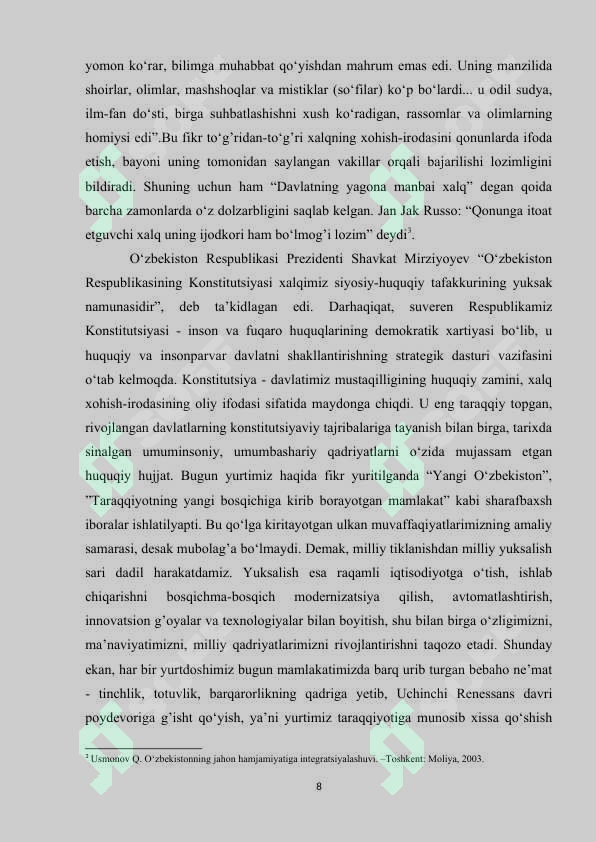 yomon ko‘rar, bilimga muhabbat qo‘yishdan mahrum emas edi. Uning manzilida shoirlar, olimlar, mashshoqlar va mistiklar (so‘filar) ko‘p bo‘lardi... u odil sudya, ilm-fan do‘sti, birga suhbatlashishni xush ko‘radigan, rassomlar va olimlarning homiysi edi”.Bu fikr to‘g’ridan-to‘g’ri xalqning xohish-irodasini qonunlarda ifoda etish, bayoni uning tomonidan saylangan vakillar orqali bajarilishi lozimligini bildiradi. Shuning uchun ham “Davlatning yagona manbai xalq” degan qoida barcha zamonlarda o‘z dolzarbligini saqlab kelgan. Jan Jak Russo: “Qonunga itoat etguvchi xalq uning ijodkori ham bo‘lmog’i lozim” deydi$^3$.

O‘zbekiston Respublikasi Prezidenti Shavkat Mirziyoyev “O‘zbekiston Respublikasining Konstitutsiyasi xalqimiz siyosiy-huquqiy tafakkurining yuksak namunasidir”, deb ta’kidlagan edi. Darhaqiqat, suveren Respublikamiz Konstitutsiyasi - inson va fuqaro huquqlarining demokratik xartiyasi bo‘lib, u huquqiy va insonparvar davlatni shakllantirishning strategik dasturi vazifasini o‘tab kelmoqda. Konstitutsiya - davlatimiz mustaqilligining huquqiy zamini, xalq xohish-irodasining oliy ifodasi sifatida maydonga chiqdi. U eng taraqqiy topgan, rivojlangan davlatlarning konstitutsiyaviy tajribalariga tayanish bilan birga, tarixda sinalgan umuminsoniy, umumbashariy qadriyatlarni o‘zida mujassam etgan huquqiy hujjat. Bugun yurtimiz haqida fikr yuritilganda “Yangi O‘zbekiston”, ”Taraqqiyotning yangi bosqichiga kirib borayotgan mamlakat” kabi sharafbaxsh iboralar ishlatilyapti. Bu qo‘lga kiritayotgan ulkan muvaffaqiyatlarimizning amaliy samarasi, desak mubolag’a bo‘lmaydi. Demak, milliy tiklanishdan milliy yuksalish sari dadil harakatdamiz. Yuksalish esa raqamli iqtisodiyotga o‘tish, ishlab chiqarishni bosqichma-bosqich modernizatsiya qilish, avtomatlashtirish, innovatsion g’oyalar va texnologiyalar bilan boyitish, shu bilan birga o‘zligimizni, ma’naviyatimizni, milliy qadriyatlarimizni rivojlantirishni taqozo etadi. Shunday ekan, har bir yurtdoshimiz bugun mamlakatimizda barq urib turgan bebaho ne’mat - tinchlik, totuvlik, barqarorlikning qadriga yetib, Uchinchi Renessans davri poydevoriga g’isht qo‘yish, ya’ni yurtimiz taraqqiyotiga munosib xissa qo‘shish

$^3$ Usmonov Q. O‘zbekistonning jahon hamjamiyatiga integratsiyalashuvi. –Toshkent: Moliya, 2003.

8